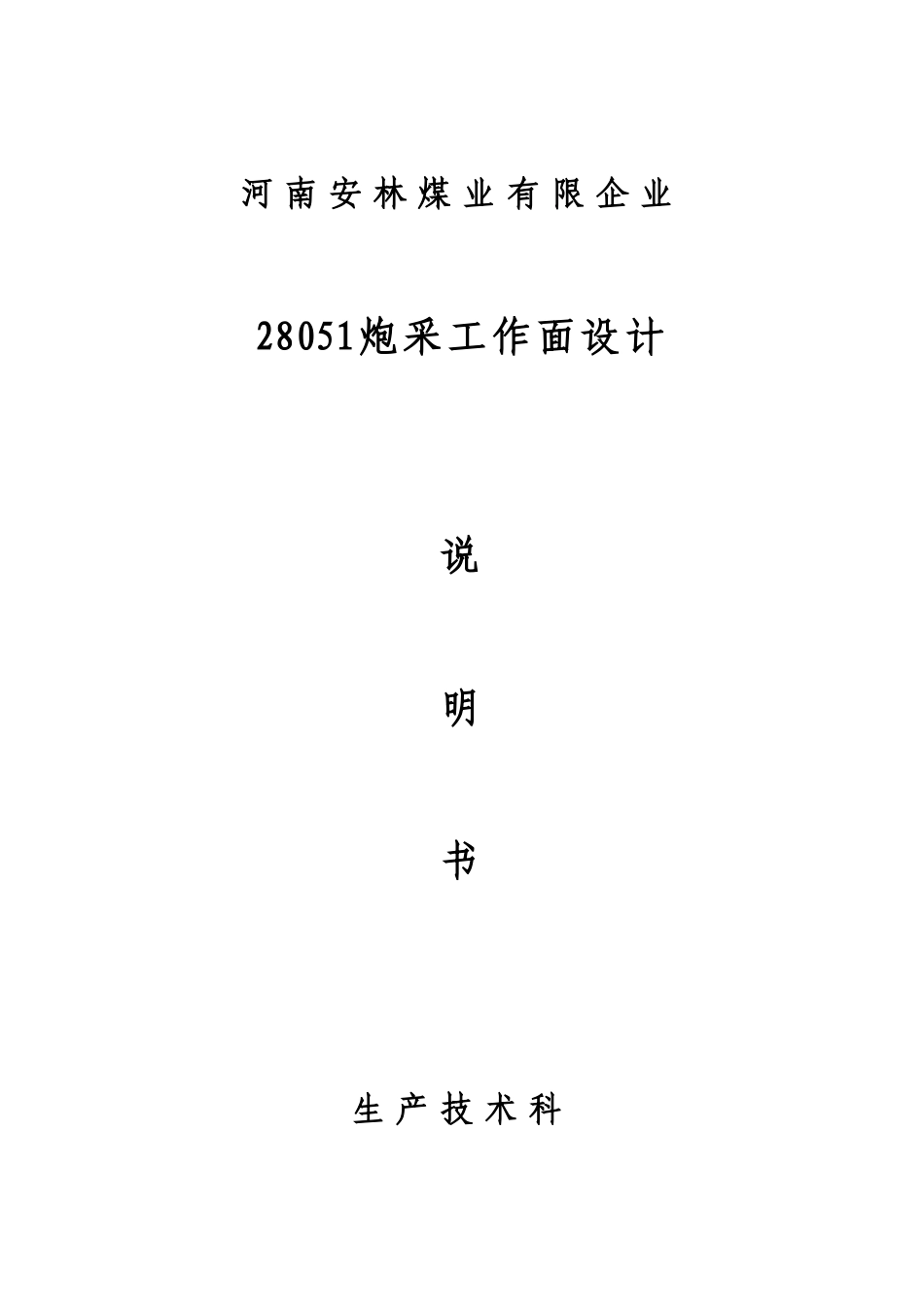 河南安林煤业有限企业

28051炮采工作面设计

说

明

书

生产技术科